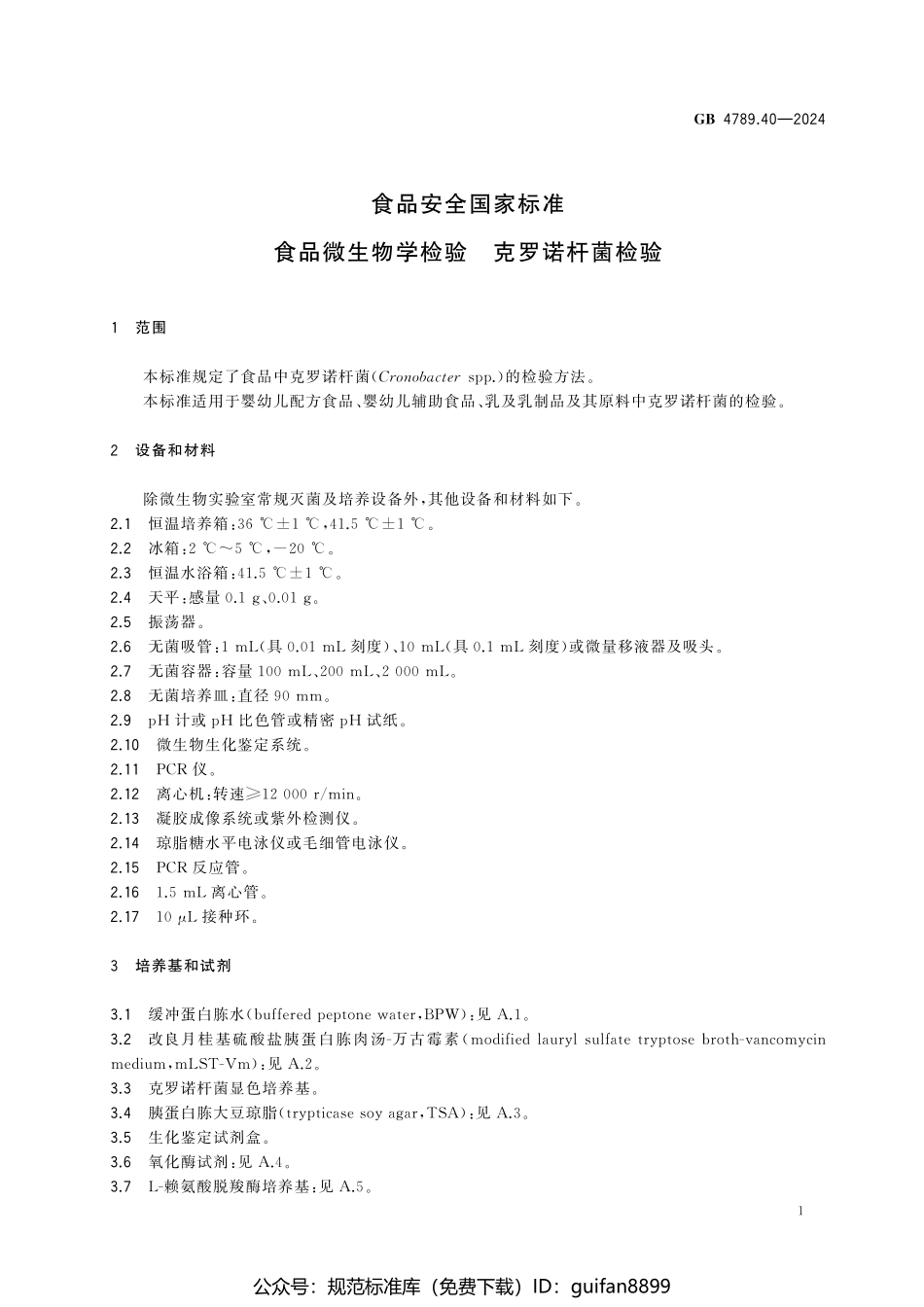 GB 4789.40—2024

食品安全国家标准

食品微生物学检验　克罗诺杆菌检验

1　范围

本标准规定了食品中克罗诺杆菌（Cronobacter spp.）的检验方法。
本标准适用于婴幼儿配方食品、婴幼儿辅助食品、乳及乳制品及其原料中克罗诺杆菌的检验。

2　设备和材料

除微生物实验室常规灭菌及培养设备外，其他设备和材料如下。
2.1　恒温培养箱：36 ℃±1 ℃，41.5 ℃±1 ℃。
2.2　冰箱：2 ℃～5 ℃，−20 ℃。
2.3　恒温水浴箱：41.5 ℃±1 ℃。
2.4　天平：感量 0.1 g、0.01 g。
2.5　振荡器。
2.6　无菌吸管：1 mL（具 0.01 mL 刻度）、10 mL（具 0.1 mL 刻度）或微量移液器及吸头。
2.7　无菌容器：容量 100 mL、200 mL、2 000 mL。
2.8　无菌培养皿：直径 90 mm。
2.9　pH 计或 pH 比色管或精密 pH 试纸。
2.10　微生物生化鉴定系统。
2.11　PCR 仪。
2.12　离心机：转速≥12 000 r/min。
2.13　凝胶成像系统或紫外检测仪。
2.14　琼脂糖水平电泳仪或毛细管电泳仪。
2.15　PCR 反应管。
2.16　1.5 mL 离心管。
2.17　10 μL 接种环。

3　培养基和试剂

3.1　缓冲蛋白胨水（buffered peptone water，BPW）：见 A.1。
3.2　改良月桂基硫酸盐胰蛋白胨肉汤-万古霉素（modified lauryl sulfate tryptose broth-vancomycin medium，mLST-Vm）：见 A.2。
3.3　克罗诺杆菌显色培养基。
3.4　胰蛋白胨大豆琼脂（trypticase soy agar，TSA）：见 A.3。
3.5　生化鉴定试剂盒。
3.6　氧化酶试剂：见 A.4。
3.7　L-赖氨酸脱羧酶培养基：见 A.5。

1

公众号：规范标准库（免费下载）ID：guifan8899